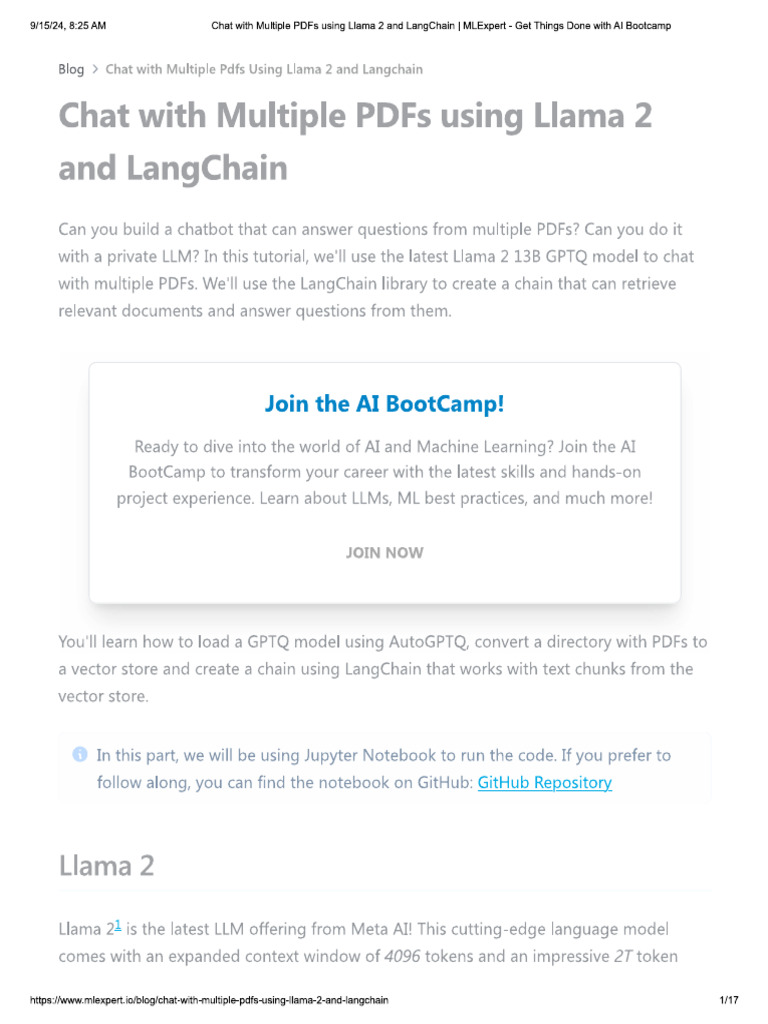 9/15/24, 8:25 AM Chat with Multiple PDFs using Llama 2 and LangChain | MLExpert - Get Things Done with AI Bootcamp

Blog > Chat with Multiple Pdfs Using Llama 2 and Langchain

Chat with Multiple PDFs using Llama 2 and LangChain

Can you build a chatbot that can answer questions from multiple PDFs? Can you do it with a private LLM? In this tutorial, we'll use the latest Llama 2 13B GPTQ model to chat with multiple PDFs. We'll use the LangChain library to create a chain that can retrieve relevant documents and answer questions from them.

Join the AI BootCamp!

Ready to dive into the world of AI and Machine Learning? Join the AI BootCamp to transform your career with the latest skills and hands-on project experience. Learn about LLMs, ML best practices, and much more!

JOIN NOW

You'll learn how to load a GPTQ model using AutoGPTQ, convert a directory with PDFs to a vector store and create a chain using LangChain that works with text chunks from the vector store.

In this part, we will be using Jupyter Notebook to run the code. If you prefer to follow along, you can find the notebook on GitHub: GitHub Repository

Llama 2

Llama 2$^1$ is the latest LLM offering from Meta AI! This cutting-edge language model comes with an expanded context window of 4096 tokens and an impressive 2T token

https://www.mlexpert.io/blog/chat-with-multiple-pdfs-using-llama-2-and-langchain 1/17